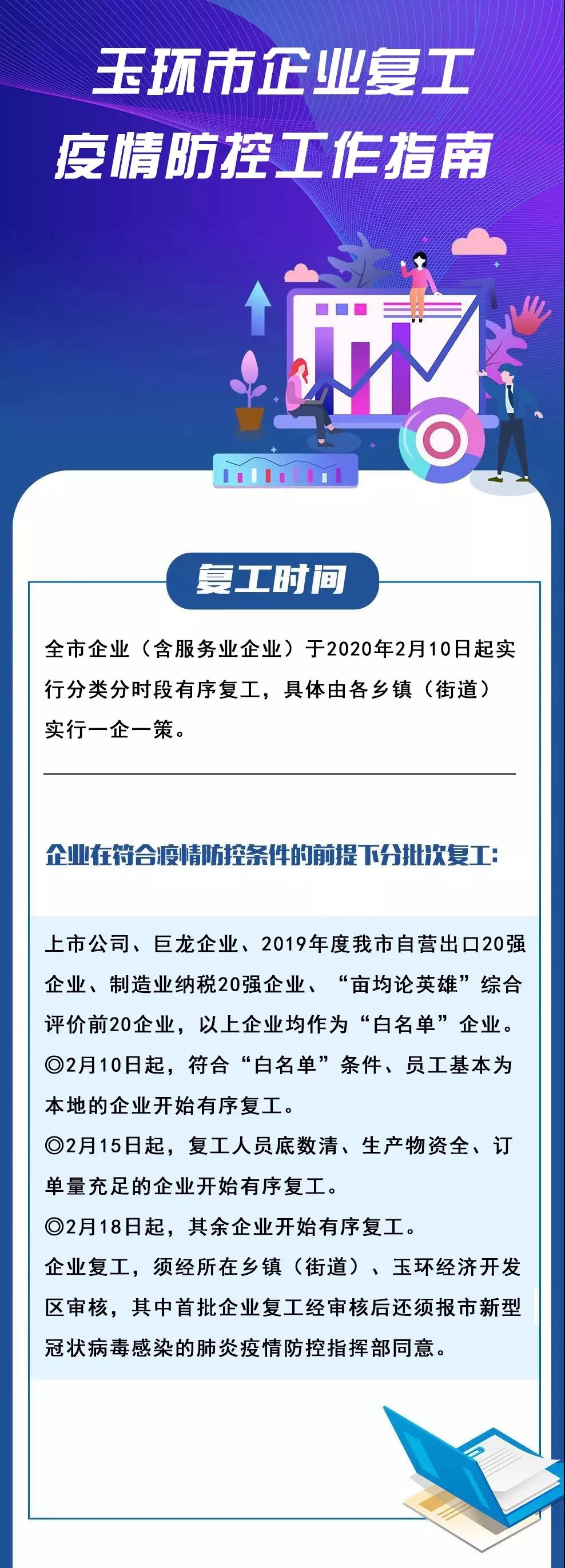 玉环市企业复工
疫情防控工作指南

复工时间

全市企业（含服务业企业）于2020年2月10日起实行分类分时段有序复工，具体由各乡镇（街道）实行一企一策。

企业在符合疫情防控条件的前提下分批次复工：

上市公司、巨龙企业、2019年度我市自营出口20强企业、制造业纳税20强企业、“亩均论英雄”综合评价前20企业，以上企业均作为“白名单”企业。
◎2月10日起，符合“白名单”条件、员工基本为本地的企业开始有序复工。
◎2月15日起，复工人员底数清、生产物资全、订单量充足的企业开始有序复工。
◎2月18日起，其余企业开始有序复工。
企业复工，须经所在乡镇（街道）、玉环经济开发区审核，其中首批企业复工经审核后还须报市新型冠状病毒感染的肺炎疫情防控指挥部同意。